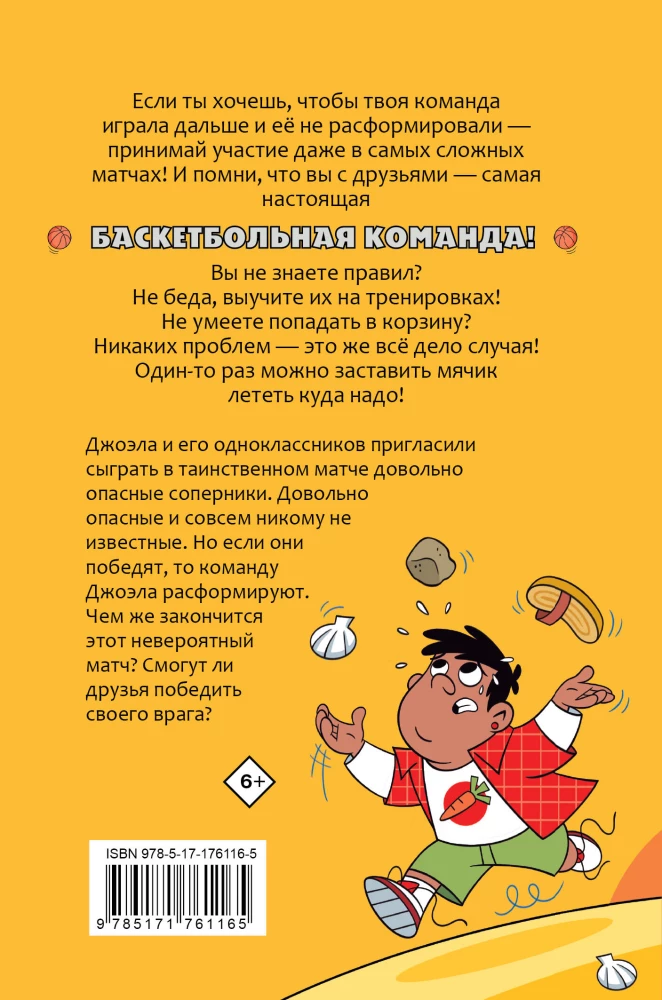 Если ты хочешь, чтобы твоя команда играла дальше и её не расформировали — принимай участие даже в самых сложных матчах! И помни, что вы с друзьями — самая настоящая

БАСКЕТБОЛЬНАЯ КОМАНДА!

Вы не знаете правил?
Не беда, выучите их на тренировках!
Не умеете попадать в корзину?
Никаких проблем — это же всё дело случая!
Один-то раз можно заставить мячик лететь куда надо!

Джоэла и его одноклассников пригласили сыграть в таинственном матче довольно опасные соперники. Довольно опасные и совсем никому не известные. Но если они победят, то команду Джоэла расформируют. Чем же закончится этот невероятный матч? Смогут ли друзья победить своего врага?

6+

ISBN 978-5-17-176116-5

9 785171 761165